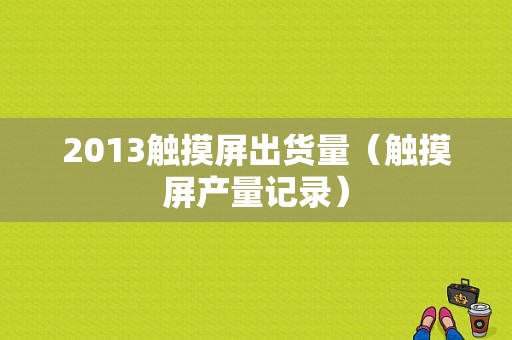 2013触摸屏出货量（触摸屏产量记录）